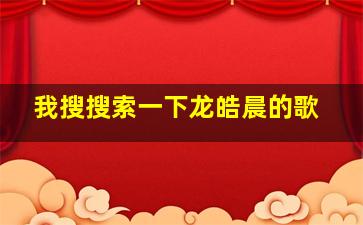 我搜搜索一下龙皓晨的歌